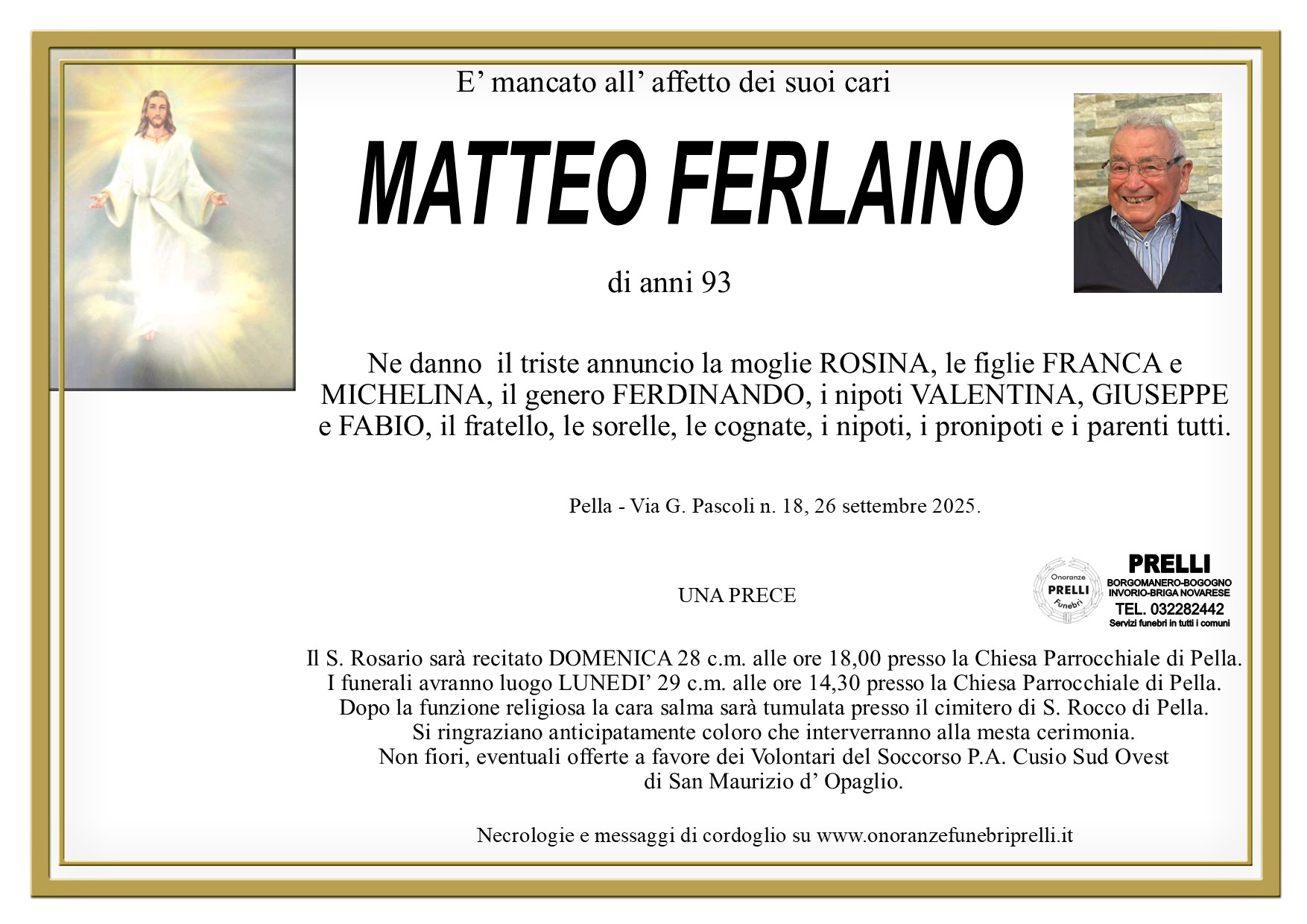 E' mancato all' affetto dei suoi cari

MATTEO FERLAINO

di anni 93

Ne danno il triste annuncio la moglie ROSINA, le figlie FRANCA e MICHELINA, il genero FERDINANDO, i nipoti VALENTINA, GIUSEPPE e FABIO, il fratello, le sorelle, le cognate, i nipoti, i pronipoti e i parenti tutti.

Pella - Via G. Pascoli n. 18, 26 settembre 2025.

UNA PRECE

Onoranze
PRELLI
Funebri

PRELLI
BORGOMANERO-BOGOGNO
INVORIO-BRIGA NOVARESE
TEL. 032282442
Servizi funebri in tutti i comuni

Il S. Rosario sarà recitato DOMENICA 28 c.m. alle ore 18,00 presso la Chiesa Parrocchiale di Pella.
I funerali avranno luogo LUNEDI' 29 c.m. alle ore 14,30 presso la Chiesa Parrocchiale di Pella.
Dopo la funzione religiosa la cara salma sarà tumulata presso il cimitero di S. Rocco di Pella.
Si ringraziano anticipatamente coloro che interverranno alla mesta cerimonia.
Non fiori, eventuali offerte a favore dei Volontari del Soccorso P.A. Cusio Sud Ovest
di San Maurizio d' Opaglio.

Necrologie e messaggi di cordoglio su www.onoranzefunebriprelli.it